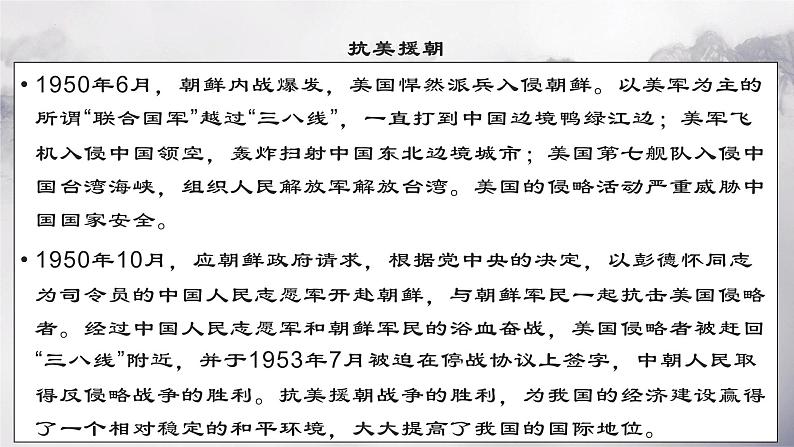 抗美援朝

• 1950年6月，朝鲜内战爆发，美国悍然派兵入侵朝鲜。以美军为主的所谓“联合国军”越过“三八线”，一直打到中国边境鸭绿江边；美军飞机入侵中国领空，轰炸扫射中国东北边境城市；美国第七舰队入侵中国台湾海峡，组织人民解放军解放台湾。美国的侵略活动严重威胁中国国家安全。

• 1950年10月，应朝鲜政府请求，根据党中央的决定，以彭德怀同志为司令员的中国人民志愿军开赴朝鲜，与朝鲜军民一起抗击美国侵略者。经过中国人民志愿军和朝鲜军民的浴血奋战，美国侵略者被赶回“三八线”附近，并于1953年7月被迫在停战协议上签字，中朝人民取得反侵略战争的胜利。抗美援朝战争的胜利，为我国的经济建设赢得了一个相对稳定的和平环境，大大提高了我国的国际地位。